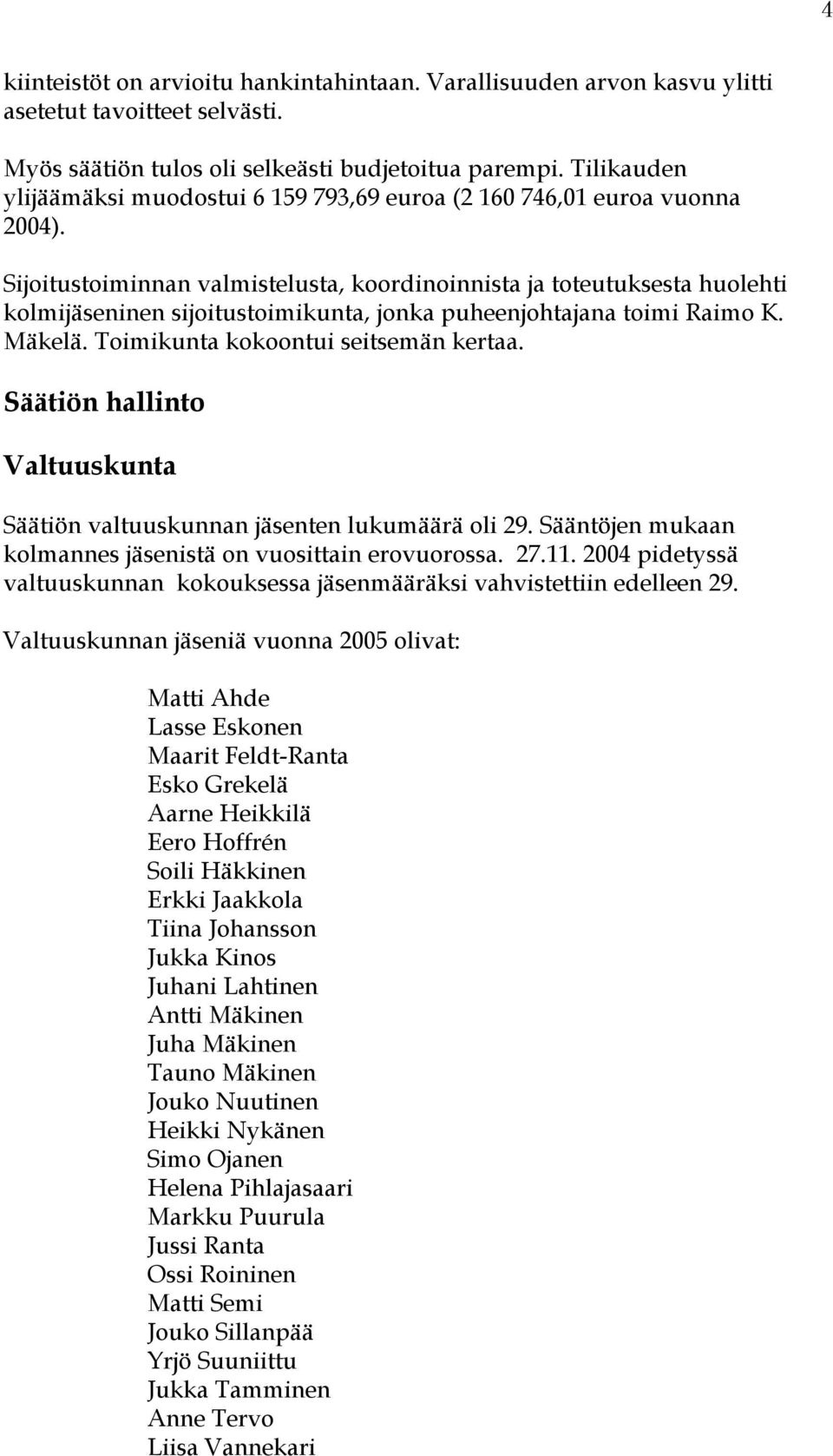 4

kiinteistöt on arvioitu hankintahintaan. Varallisuuden arvon kasvu ylitti asetetut tavoitteet selvästi.

Myös säätiön tulos oli selkeästi budjetoitua parempi. Tilikauden ylijäämäksi muodostui 6 159 793,69 euroa (2 160 746,01 euroa vuonna 2004).

Sijoitustoiminnan valmistelusta, koordinoinnista ja toteutuksesta huolehti kolmijäseninen sijoitustoimikunta, jonka puheenjohtajana toimi Raimo K. Mäkelä. Toimikunta kokoontui seitsemän kertaa.

Säätiön hallinto

Valtuuskunta

Säätiön valtuuskunnan jäsenten lukumäärä oli 29. Sääntöjen mukaan kolmannes jäsenistä on vuosittain erovuorossa. 27.11. 2004 pidetyssä valtuuskunnan kokouksessa jäsenmääräksi vahvistettiin edelleen 29.

Valtuuskunnan jäseniä vuonna 2005 olivat:

Matti Ahde
Lasse Eskonen
Maarit Feldt-Ranta
Esko Grekelä
Aarne Heikkilä
Eero Hoffrén
Soili Häkkinen
Erkki Jaakkola
Tiina Johansson
Jukka Kinos
Juhani Lahtinen
Antti Mäkinen
Juha Mäkinen
Tauno Mäkinen
Jouko Nuutinen
Heikki Nykänen
Simo Ojanen
Helena Pihlajasaari
Markku Puurula
Jussi Ranta
Ossi Roininen
Matti Semi
Jouko Sillanpää
Yrjö Suuniittu
Jukka Tamminen
Anne Tervo
Liisa Vannekari